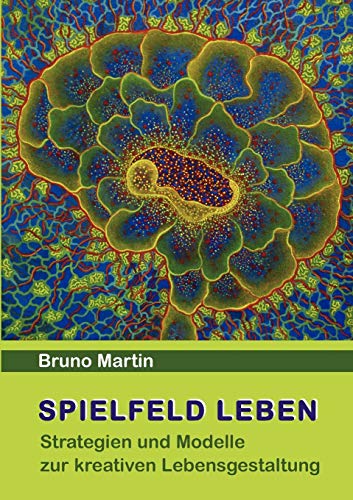 Bruno Martin

SPIELFELD LEBEN

Strategien und Modelle zur kreativen Lebensgestaltung